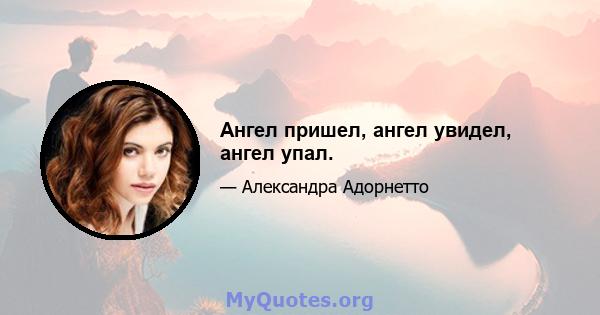 Ангел пришел, ангел увидел, ангел упал.

— Александра Адорнетто

MyQuotes.org